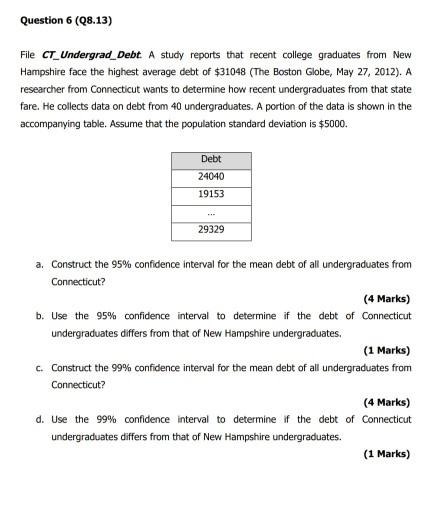 Question 6 (Q8.13)

File CT_Undergrad_Debt. A study reports that recent college graduates from New Hampshire face the highest average debt of \$31048 (The Boston Globe, May 27, 2012). A researcher from Connecticut wants to determine how recent undergraduates from that state fare. He collects data on debt from 40 undergraduates. A portion of the data is shown in the accompanying table. Assume that the population standard deviation is \$5000.

| Debt |
|---|
| 24040 |
| 19153 |
| ... |
| 29329 |

a. Construct the 95% confidence interval for the mean debt of all undergraduates from Connecticut?

(4 Marks)

b. Use the 95% confidence interval to determine if the debt of Connecticut undergraduates differs from that of New Hampshire undergraduates.

(1 Marks)

c. Construct the 99% confidence interval for the mean debt of all undergraduates from Connecticut?

(4 Marks)

d. Use the 99% confidence interval to determine if the debt of Connecticut undergraduates differs from that of New Hampshire undergraduates.

(1 Marks)